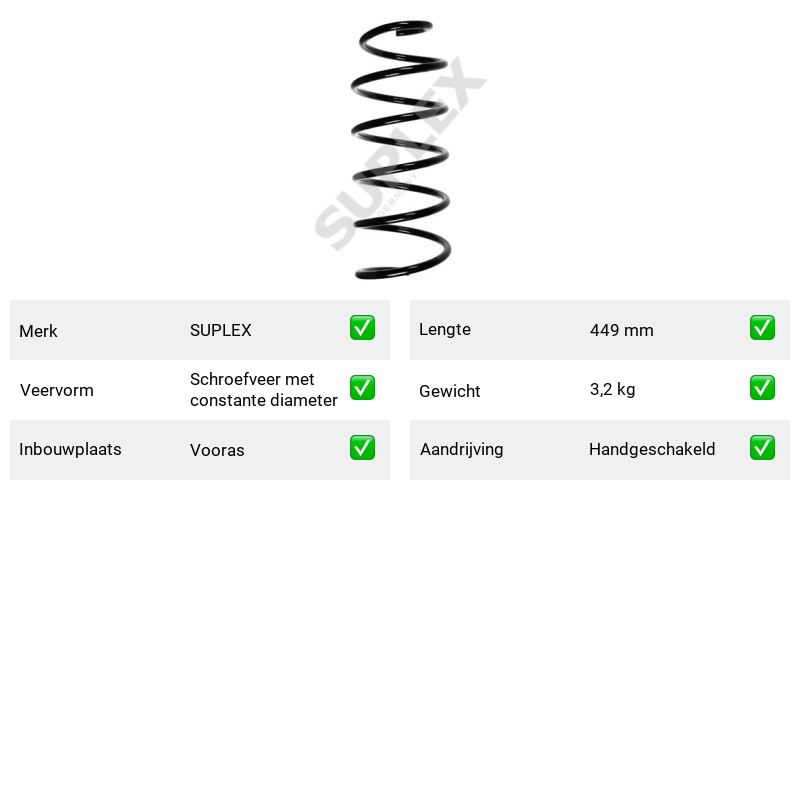 Merk SUPLEX ☑
Veervorm Schroefveer met constante diameter ☑
Inbouwplaats Vooras ☑

Lengte 449 mm ☑
Gewicht 3,2 kg ☑
Aandrijving Handgeschakeld ☑

SUPLEX